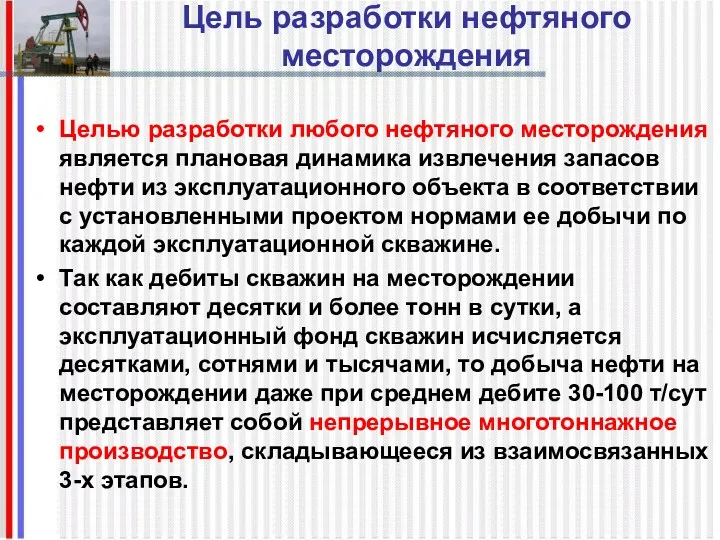 Цель разработки нефтяного месторождения

• Целью разработки любого нефтяного месторождения является плановая динамика извлечения запасов нефти из эксплуатационного объекта в соответствии с установленными проектом нормами ее добычи по каждой эксплуатационной скважине.

• Так как дебиты скважин на месторождении составляют десятки и более тонн в сутки, а эксплуатационный фонд скважин исчисляется десятками, сотнями и тысячами, то добыча нефти на месторождении даже при среднем дебите 30-100 т/сут представляет собой непрерывное многотоннажное производство, складывающееся из взаимосвязанных 3-х этапов.